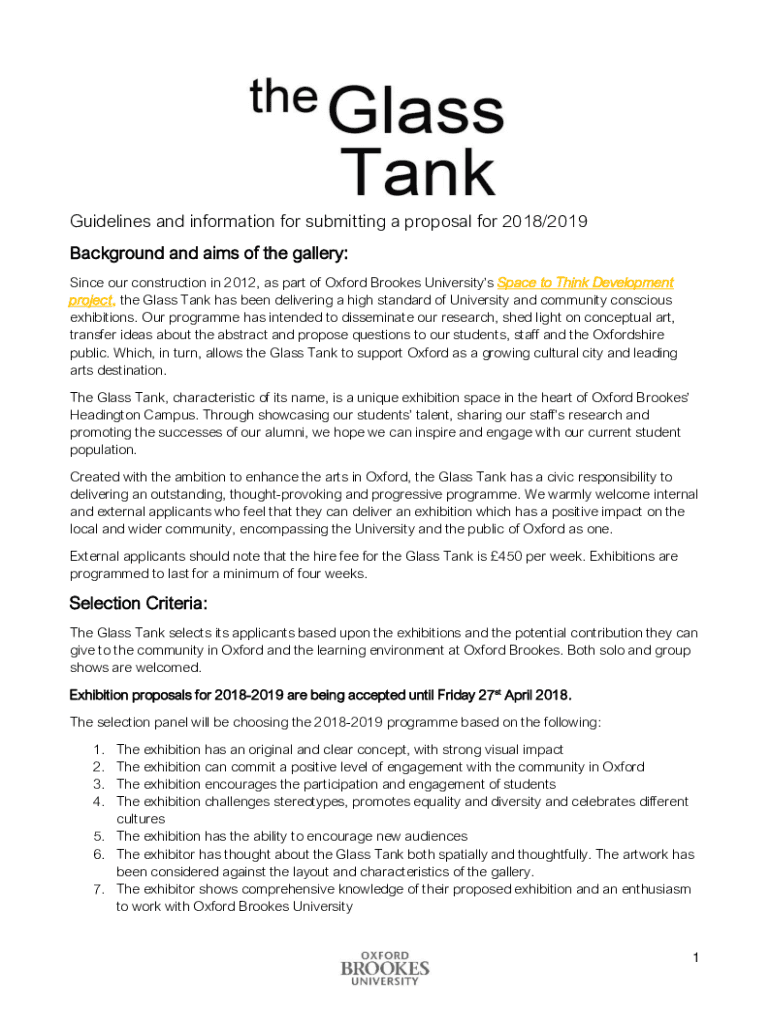 the Glass Tank

Guidelines and information for submitting a proposal for 2018/2019

Background and aims of the gallery:

Since our construction in 2012, as part of Oxford Brookes University's Space to Think Development project, the Glass Tank has been delivering a high standard of University and community conscious exhibitions. Our programme has intended to disseminate our research, shed light on conceptual art, transfer ideas about the abstract and propose questions to our students, staff and the Oxfordshire public. Which, in turn, allows the Glass Tank to support Oxford as a growing cultural city and leading arts destination.

The Glass Tank, characteristic of its name, is a unique exhibition space in the heart of Oxford Brookes' Headington Campus. Through showcasing our students' talent, sharing our staff's research and promoting the successes of our alumni, we hope we can inspire and engage with our current student population.

Created with the ambition to enhance the arts in Oxford, the Glass Tank has a civic responsibility to delivering an outstanding, thought-provoking and progressive programme. We warmly welcome internal and external applicants who feel that they can deliver an exhibition which has a positive impact on the local and wider community, encompassing the University and the public of Oxford as one.

External applicants should note that the hire fee for the Glass Tank is £450 per week. Exhibitions are programmed to last for a minimum of four weeks.

Selection Criteria:

The Glass Tank selects its applicants based upon the exhibitions and the potential contribution they can give to the community in Oxford and the learning environment at Oxford Brookes. Both solo and group shows are welcomed.

Exhibition proposals for 2018-2019 are being accepted until Friday 27$^{st}$ April 2018.

The selection panel will be choosing the 2018-2019 programme based on the following:

1. The exhibition has an original and clear concept, with strong visual impact
2. The exhibition can commit a positive level of engagement with the community in Oxford
3. The exhibition encourages the participation and engagement of students
4. The exhibition challenges stereotypes, promotes equality and diversity and celebrates different cultures
5. The exhibition has the ability to encourage new audiences
6. The exhibitor has thought about the Glass Tank both spatially and thoughtfully. The artwork has been considered against the layout and characteristics of the gallery.
7. The exhibitor shows comprehensive knowledge of their proposed exhibition and an enthusiasm to work with Oxford Brookes University

OXFORD BROOKES UNIVERSITY

1